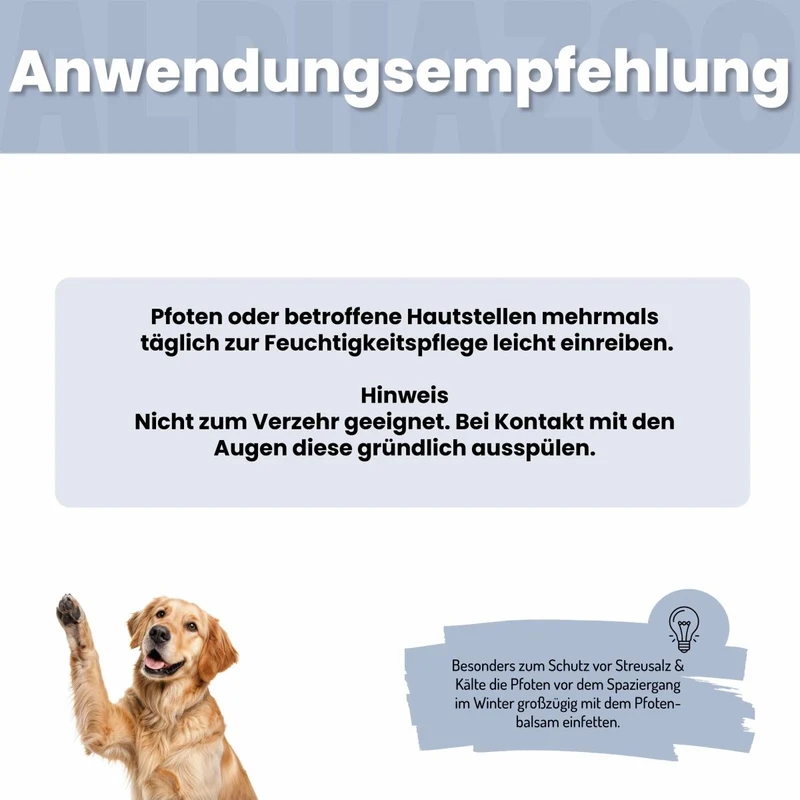 Anwendungsempfehlung

Pfoten oder betroffene Hautstellen mehrmals täglich zur Feuchtigkeitspflege leicht einreiben.

Hinweis
Nicht zum Verzehr geeignet. Bei Kontakt mit den Augen diese gründlich ausspülen.

Besonders zum Schutz vor Streusalz & Kälte die Pfoten vor dem Spaziergang im Winter großzügig mit dem Pfotenbalsam einfetten.

ALPHAZOO